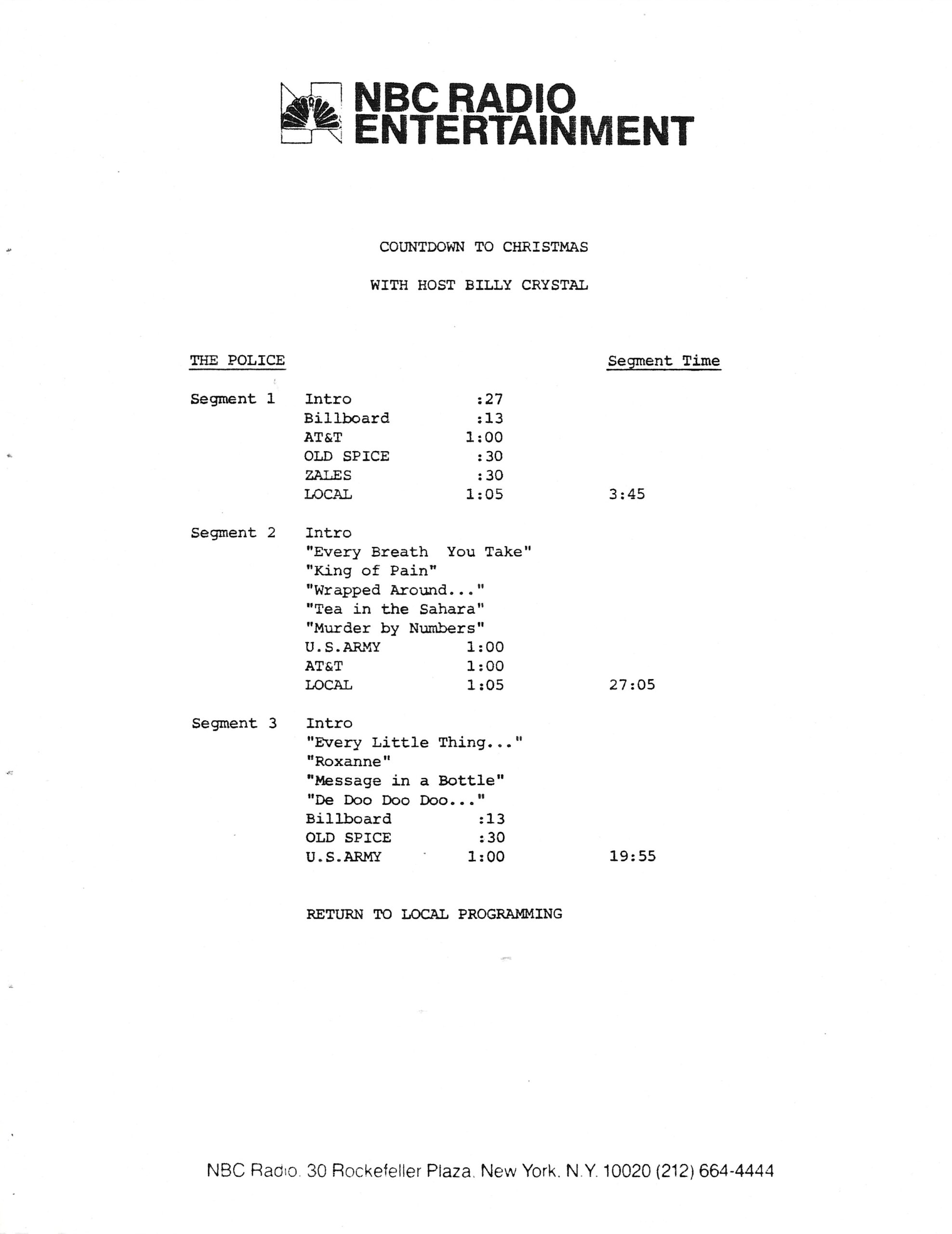 NBC RADIO ENTERTAINMENT

COUNTDOWN TO CHRISTMAS

WITH HOST BILLY CRYSTAL

| THE POLICE | | | Segment Time |
|---|---|---|---|
| Segment 1 | Intro | :27 | |
| | Billboard | :13 | |
| | AT&T | 1:00 | |
| | OLD SPICE | :30 | |
| | ZALES | :30 | |
| | LOCAL | 1:05 | 3:45 |
| Segment 2 | Intro | | |
| | "Every Breath You Take" | | |
| | "King of Pain" | | |
| | "Wrapped Around..." | | |
| | "Tea in the Sahara" | | |
| | "Murder by Numbers" | | |
| | U.S.ARMY | 1:00 | |
| | AT&T | 1:00 | |
| | LOCAL | 1:05 | 27:05 |
| Segment 3 | Intro | | |
| | "Every Little Thing..." | | |
| | "Roxanne" | | |
| | "Message in a Bottle" | | |
| | "De Doo Doo Doo..." | | |
| | Billboard | :13 | |
| | OLD SPICE | :30 | |
| | U.S.ARMY | 1:00 | 19:55 |

RETURN TO LOCAL PROGRAMMING

NBC Radio. 30 Rockefeller Plaza. New York. N.Y. 10020 (212) 664-4444